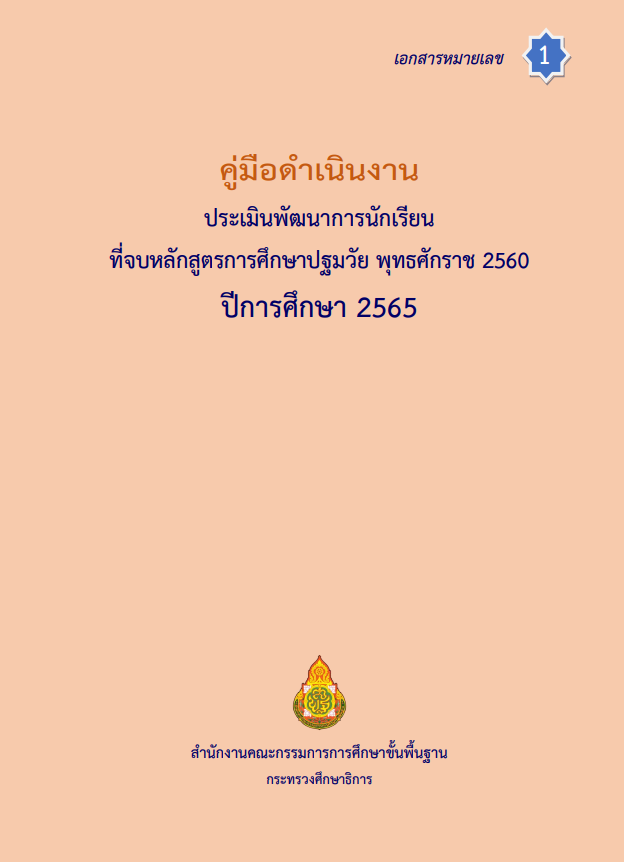 เอกสารหมายเลข 1

คู่มือดำเนินงาน

ประเมินพัฒนาการนักเรียน

ที่จบหลักสูตรการศึกษาปฐมวัย พุทธศักราช 2560

ปีการศึกษา 2565

สำนักงานคณะกรรมการการศึกษาขั้นพื้นฐาน

กระทรวงศึกษาธิการ